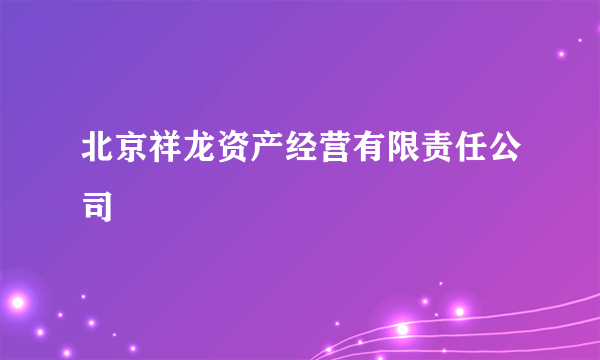 北京祥龙资产经营有限责任公司